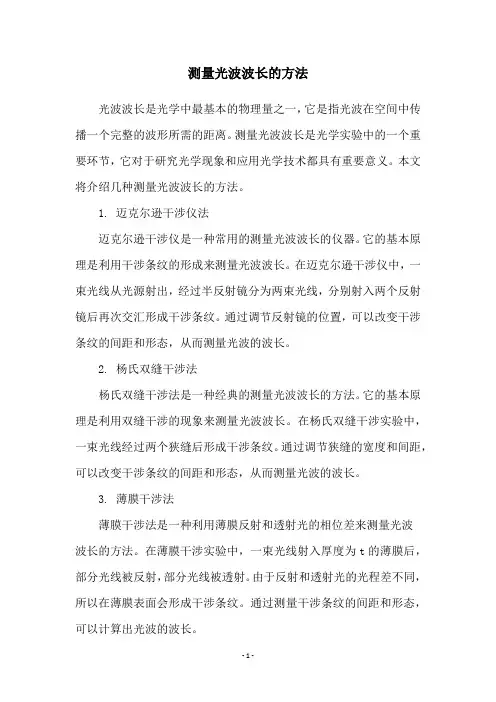 测量光波波长的方法

光波波长是光学中最基本的物理量之一，它是指光波在空间中传播一个完整的波形所需的距离。测量光波波长是光学实验中的一个重要环节，它对于研究光学现象和应用光学技术都具有重要意义。本文将介绍几种测量光波波长的方法。

1. 迈克尔逊干涉仪法

迈克尔逊干涉仪是一种常用的测量光波波长的仪器。它的基本原理是利用干涉条纹的形成来测量光波波长。在迈克尔逊干涉仪中，一束光线从光源射出，经过半反射镜分为两束光线，分别射入两个反射镜后再次交汇形成干涉条纹。通过调节反射镜的位置，可以改变干涉条纹的间距和形态，从而测量光波的波长。

2. 杨氏双缝干涉法

杨氏双缝干涉法是一种经典的测量光波波长的方法。它的基本原理是利用双缝干涉的现象来测量光波波长。在杨氏双缝干涉实验中，一束光线经过两个狭缝后形成干涉条纹。通过调节狭缝的宽度和间距，可以改变干涉条纹的间距和形态，从而测量光波的波长。

3. 薄膜干涉法

薄膜干涉法是一种利用薄膜反射和透射光的相位差来测量光波波长的方法。在薄膜干涉实验中，一束光线射入厚度为 t 的薄膜后，部分光线被反射，部分光线被透射。由于反射和透射光的光程差不同，所以在薄膜表面会形成干涉条纹。通过测量干涉条纹的间距和形态，可以计算出光波的波长。

- 1 -